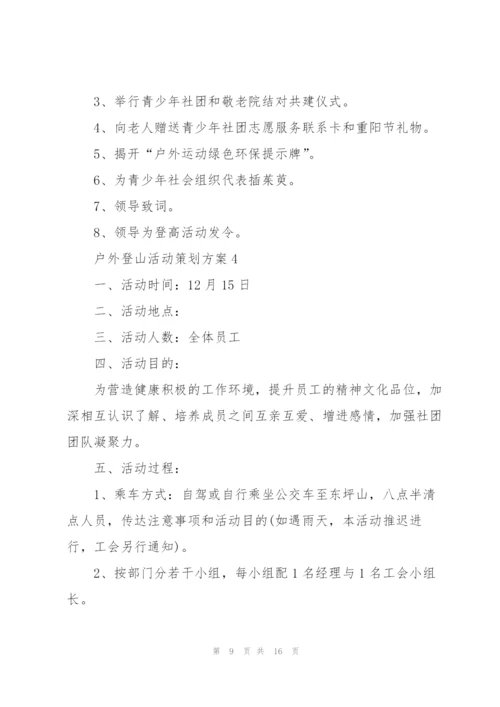 3、举行青少年社团和敬老院结对共建仪式。

4、向老人赠送青少年社团志愿服务联系卡和重阳节礼物。

5、揭开“户外运动绿色环保提示牌”。

6、为青少年社会组织代表插茱萸。

7、领导致词。

8、领导为登高活动发令。

户外登山活动策划方案4

一、活动时间：12月15日

二、活动地点：

三、活动人数：全体员工

四、活动目的：

为营造健康积极的工作环境，提升员工的精神文化品位，加深相互认识了解、培养成员之间互亲互爱、增进感情，加强社团团队凝聚力。

五、活动过程：

1、乘车方式：自驾或自行乘坐公交车至东坪山，八点半清点人员，传达注意事项和活动目的(如遇雨天，本活动推迟进行，工会另行通知)。

2、按部门分若干小组，每小组配1名经理与1名工会小组长。

第 9 页 共 16 页